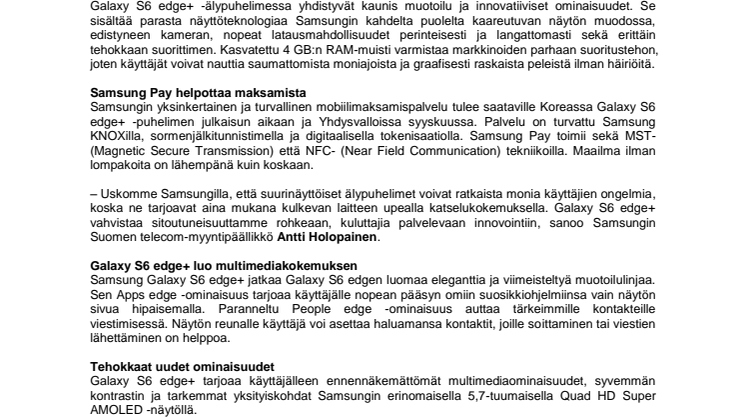 Galaxy S6 edge+ -älypuhelimessa yhdistyvät kaunis muotoilu ja innovatiiviset ominaisuudet. Se sisältää parasta näyttöteknologiaa Samsungin kahdelta puolelta kaareutuvan näytön muodossa, edistyneen kameran, nopeat latausmahdollisuudet perinteisesti ja langattomasti sekä erittäin tehokkaan suorittimen. Kasvatettu 4 GB:n RAM-muisti varmistaa markkinoiden parhaan suoritustehon, joten käyttäjät voivat nauttia saumattomista moniajoista ja graafisesti raskaista peleistä ilman häiriöitä.

Samsung Pay helpottaa maksamista
Samsungin yksinkertainen ja turvallinen mobiilimaksamispalvelu tulee saataville Koreassa Galaxy S6 edge+ -puhelimen julkaisun aikaan ja Yhdysvalloissa syyskuussa. Palvelu on turvattu Samsung KNOXilla, sormenjälkitunnistimella ja digitaalisella tokenisaatiolla. Samsung Pay toimii sekä MST- (Magnetic Secure Transmission) että NFC- (Near Field Communication) tekniikoilla. Maailma ilman lompakoita on lähempänä kuin koskaan.

– Uskomme Samsungilla, että suurinäyttöiset älypuhelimet voivat ratkaista monia käyttäjien ongelmia, koska ne tarjoavat aina mukana kulkevan laitteen upealla katselukokemuksella. Galaxy S6 edge+ vahvistaa sitoutuneisuuttamme rohkeaan, kuluttajia palvelevaan innovointiin, sanoo Samsungin Suomen telecom-myyntipäällikkö Antti Holopainen.

Galaxy S6 edge+ luo multimediakokemuksen
Samsung Galaxy S6 edge+ jatkaa Galaxy S6 edgen luomaa eleganttia ja viimeisteltyä muotoilulinjaa. Sen Apps edge -ominaisuus tarjoaa käyttäjälle nopean pääsyn omiin suosikkiohjelmiinsa vain näytön sivua hipaisemalla. Paranneltu People edge -ominaisuus auttaa tärkeimmille kontakteille viestimisessä. Näytön reunalle käyttäjä voi asettaa haluamansa kontaktit, joille soittaminen tai viestien lähettäminen on helppoa.

Tehokkaat uudet ominaisuudet
Galaxy S6 edge+ tarjoaa käyttäjälleen ennennäkemättömät multimediaominaisuudet, syvemmän kontrastin ja tarkemmat yksityiskohdat Samsungin erinomaisella 5,7-tuumaisella Quad HD Super AMOLED -näytöllä.